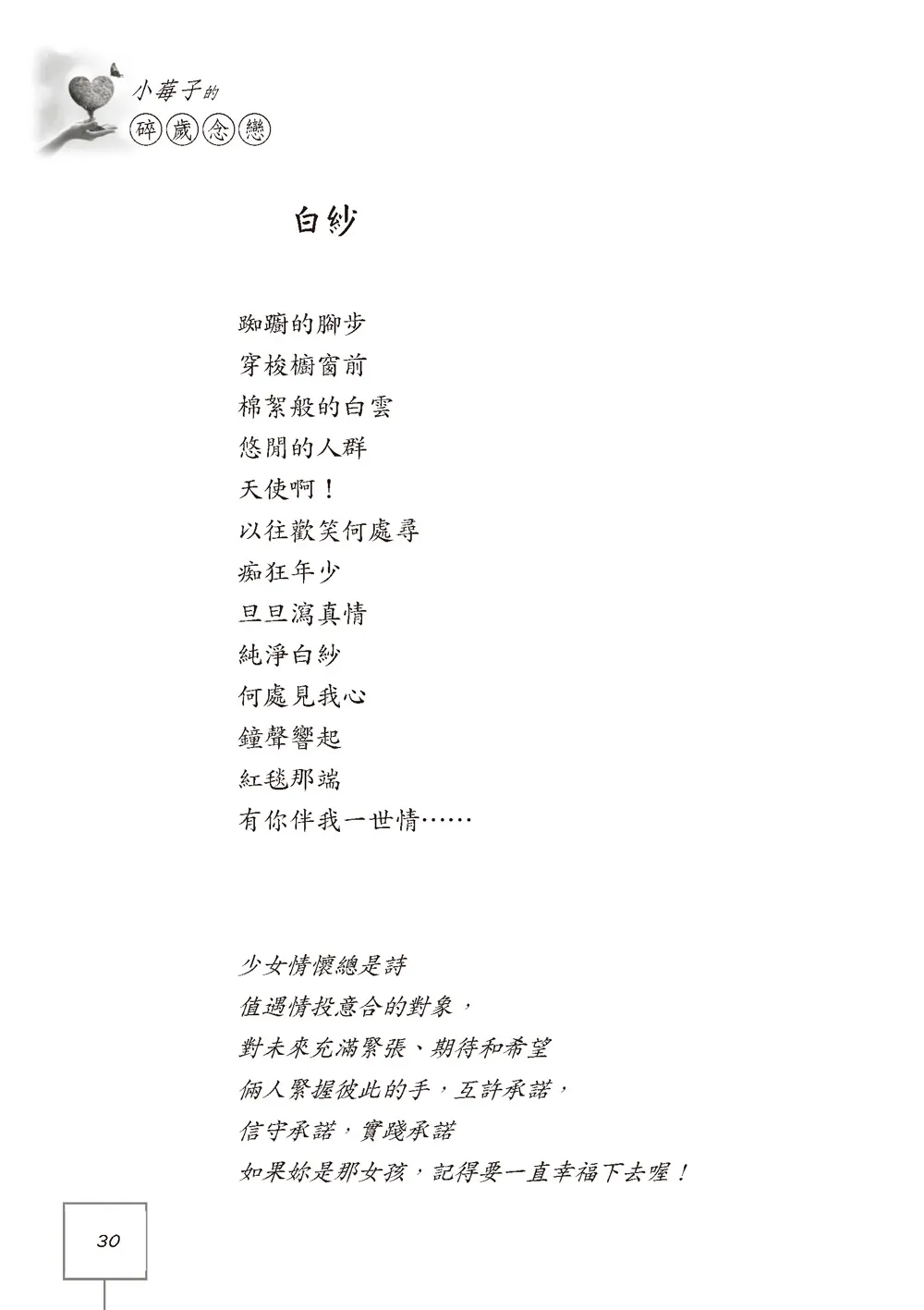 小莓子的
碎歲念戀

白紗

踟躕的腳步
穿梭櫥窗前
棉絮般的白雲
悠閒的人群
天使啊！
以往歡笑何處尋
痴狂年少
旦旦瀉真情
純淨白紗
何處見我心
鐘聲響起
紅毯那端
有你伴我一世情……

少女情懷總是詩
值遇情投意合的對象，
對未來充滿緊張、期待和希望
倆人緊握彼此的手，互許承諾，
信守承諾，實踐承諾
如果妳是那女孩，記得要一直幸福下去喔！

30